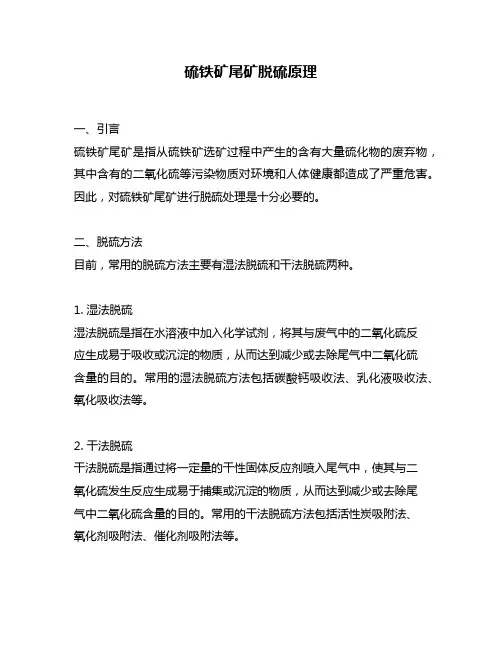 硫铁矿尾矿脱硫原理

一、引言
硫铁矿尾矿是指从硫铁矿选矿过程中产生的含有大量硫化物的废弃物，其中含有的二氧化硫等污染物质对环境和人体健康都造成了严重危害。因此，对硫铁矿尾矿进行脱硫处理是十分必要的。

二、脱硫方法
目前，常用的脱硫方法主要有湿法脱硫和干法脱硫两种。

1. 湿法脱硫
湿法脱硫是指在水溶液中加入化学试剂，将其与废气中的二氧化硫反应生成易于吸收或沉淀的物质，从而达到减少或去除尾气中二氧化硫含量的目的。常用的湿法脱硫方法包括碳酸钙吸收法、乳化液吸收法、氧化吸收法等。

2. 干法脱硫
干法脱硫是指通过将一定量的干性固体反应剂喷入尾气中，使其与二氧化硫发生反应生成易于捕集或沉淀的物质，从而达到减少或去除尾气中二氧化硫含量的目的。常用的干法脱硫方法包括活性炭吸附法、氧化剂吸附法、催化剂吸附法等。